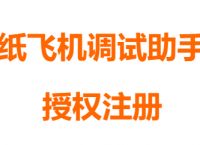 纸飞机调试助手

授权注册